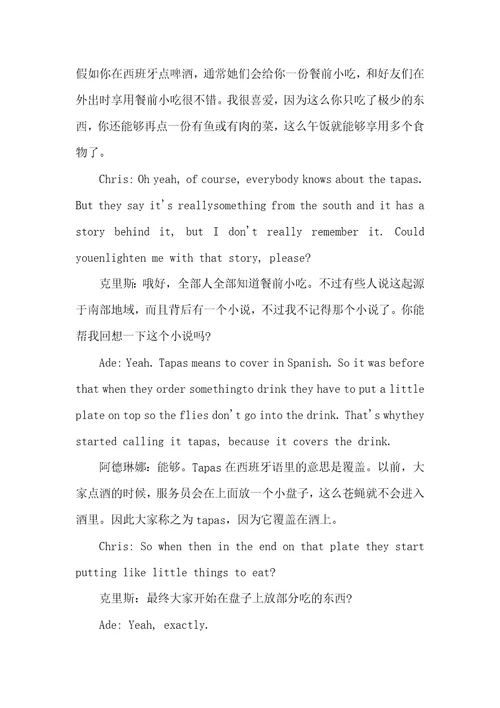 假如你在西班牙点啤酒，通常她们会给你一份餐前小吃，和好友们在外出时享用餐前小吃很不错。我很喜爱，因为这么你只吃了极少的东西，你还能够再点一份有鱼或有肉的菜，这么午饭就能够享用多个食物了。

Chris: Oh yeah, of course, everybody knows about the tapas. But they say it's reallysomething from the south and it has a story behind it, but I don't really remember it. Could youenlighten me with that story, please?

克里斯：哦好，全部人全部知道餐前小吃。不过有些人说这起源于南部地域，而且背后有一个小说，不过我不记得那个小说了。你能帮我回想一下这个小说吗？

Ade: Yeah. Tapas means to cover in Spanish. So it was before that when they order somethingto drink they have to put a little plate on top so the flies don't go into the drink. That's whythey started calling it tapas, because it covers the drink.

阿德琳娜：能够。Tapas 在西班牙语里的意思是覆盖。以前，大家点酒的时候，服务员会在上面放一个小盘子，这么苍蝇就不会进入酒里。因此大家称之为 tapas，因为它覆盖在酒上。

Chris: So when then in the end on that plate they start putting like little things to eat?

克里斯：最终大家开始在盘子上放部分吃的东西？

Ade: Yeah, exactly.